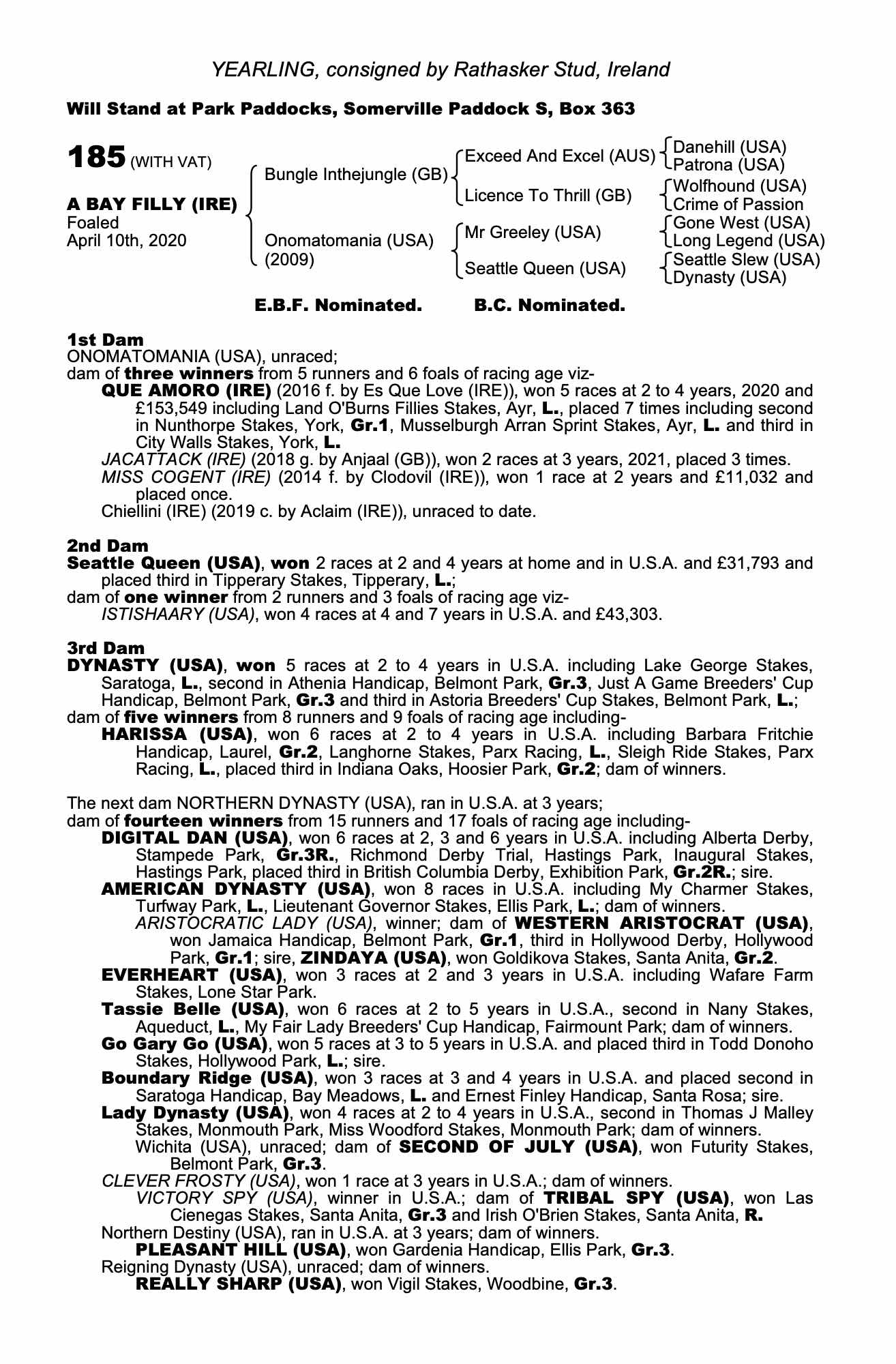 YEARLING, consigned by Rathasker Stud, Ireland

Will Stand at Park Paddocks, Somerville Paddock S, Box 363

185 (WITH VAT)

A BAY FILLY (IRE)
Foaled
April 10th, 2020

Bungle Inthejungle (GB)

Onomatomania (USA)
(2009)

Exceed And Excel (AUS)

Licence To Thrill (GB)

Mr Greeley (USA)

Seattle Queen (USA)

Danehill (USA)
Patrona (USA)
Wolfhound (USA)
Crime of Passion
Gone West (USA)
Long Legend (USA)
Seattle Slew (USA)
Dynasty (USA)

E.B.F. Nominated. B.C. Nominated.

1st Dam
ONOMATOMANIA (USA), unraced;
dam of three winners from 5 runners and 6 foals of racing age viz-
QUE AMORO (IRE) (2016 f. by Es Que Love (IRE)), won 5 races at 2 to 4 years, 2020 and £153,549 including Land O'Burns Fillies Stakes, Ayr, L., placed 7 times including second in Nunthorpe Stakes, York, Gr.1, Musselburgh Arran Sprint Stakes, Ayr, L. and third in City Walls Stakes, York, L.
JACATTACK (IRE) (2018 g. by Anjaal (GB)), won 2 races at 3 years, 2021, placed 3 times.
MISS COGENT (IRE) (2014 f. by Clodovil (IRE)), won 1 race at 2 years and £11,032 and placed once.
Chiellini (IRE) (2019 c. by Aclaim (IRE)), unraced to date.

2nd Dam
Seattle Queen (USA), won 2 races at 2 and 4 years at home and in U.S.A. and £31,793 and placed third in Tipperary Stakes, Tipperary, L.;
dam of one winner from 2 runners and 3 foals of racing age viz-
ISTISHAARY (USA), won 4 races at 4 and 7 years in U.S.A. and £43,303.

3rd Dam
DYNASTY (USA), won 5 races at 2 to 4 years in U.S.A. including Lake George Stakes, Saratoga, L., second in Athenia Handicap, Belmont Park, Gr.3, Just A Game Breeders' Cup Handicap, Belmont Park, Gr.3 and third in Astoria Breeders' Cup Stakes, Belmont Park, L.;
dam of five winners from 8 runners and 9 foals of racing age including-
HARISSA (USA), won 6 races at 2 to 4 years in U.S.A. including Barbara Fritchie Handicap, Laurel, Gr.2, Langhorne Stakes, Parx Racing, L., Sleigh Ride Stakes, Parx Racing, L., placed third in Indiana Oaks, Hoosier Park, Gr.2; dam of winners.

The next dam NORTHERN DYNASTY (USA), ran in U.S.A. at 3 years;
dam of fourteen winners from 15 runners and 17 foals of racing age including-
DIGITAL DAN (USA), won 6 races at 2, 3 and 6 years in U.S.A. including Alberta Derby, Stampede Park, Gr.3R., Richmond Derby Trial, Hastings Park, Inaugural Stakes, Hastings Park, placed third in British Columbia Derby, Exhibition Park, Gr.2R.; sire.
AMERICAN DYNASTY (USA), won 8 races in U.S.A. including My Charmer Stakes, Turfway Park, L., Lieutenant Governor Stakes, Ellis Park, L.; dam of winners.
ARISTOCRATIC LADY (USA), winner; dam of WESTERN ARISTOCRAT (USA), won Jamaica Handicap, Belmont Park, Gr.1, third in Hollywood Derby, Hollywood Park, Gr.1; sire, ZINDAYA (USA), won Goldikova Stakes, Santa Anita, Gr.2.
EVERHEART (USA), won 3 races at 2 and 3 years in U.S.A. including Wafare Farm Stakes, Lone Star Park.
Tassie Belle (USA), won 6 races at 2 to 5 years in U.S.A., second in Nany Stakes, Aqueduct, L., My Fair Lady Breeders' Cup Handicap, Fairmount Park; dam of winners.
Go Gary Go (USA), won 5 races at 3 to 5 years in U.S.A. and placed third in Todd Donoho Stakes, Hollywood Park, L.; sire.
Boundary Ridge (USA), won 3 races at 3 and 4 years in U.S.A. and placed second in Saratoga Handicap, Bay Meadows, L. and Ernest Finley Handicap, Santa Rosa; sire.
Lady Dynasty (USA), won 4 races at 2 to 4 years in U.S.A., second in Thomas J Malley Stakes, Monmouth Park, Miss Woodford Stakes, Monmouth Park; dam of winners.
Wichita (USA), unraced; dam of SECOND OF JULY (USA), won Futurity Stakes, Belmont Park, Gr.3.
CLEVER FROSTY (USA), won 1 race at 3 years in U.S.A.; dam of winners.
VICTORY SPY (USA), winner in U.S.A.; dam of TRIBAL SPY (USA), won Las Cienegas Stakes, Santa Anita, Gr.3 and Irish O'Brien Stakes, Santa Anita, R.
Northern Destiny (USA), ran in U.S.A. at 3 years; dam of winners.
PLEASANT HILL (USA), won Gardenia Handicap, Ellis Park, Gr.3.
Reigning Dynasty (USA), unraced; dam of winners.
REALLY SHARP (USA), won Vigil Stakes, Woodbine, Gr.3.